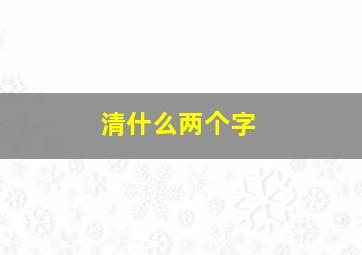 清什么两个字